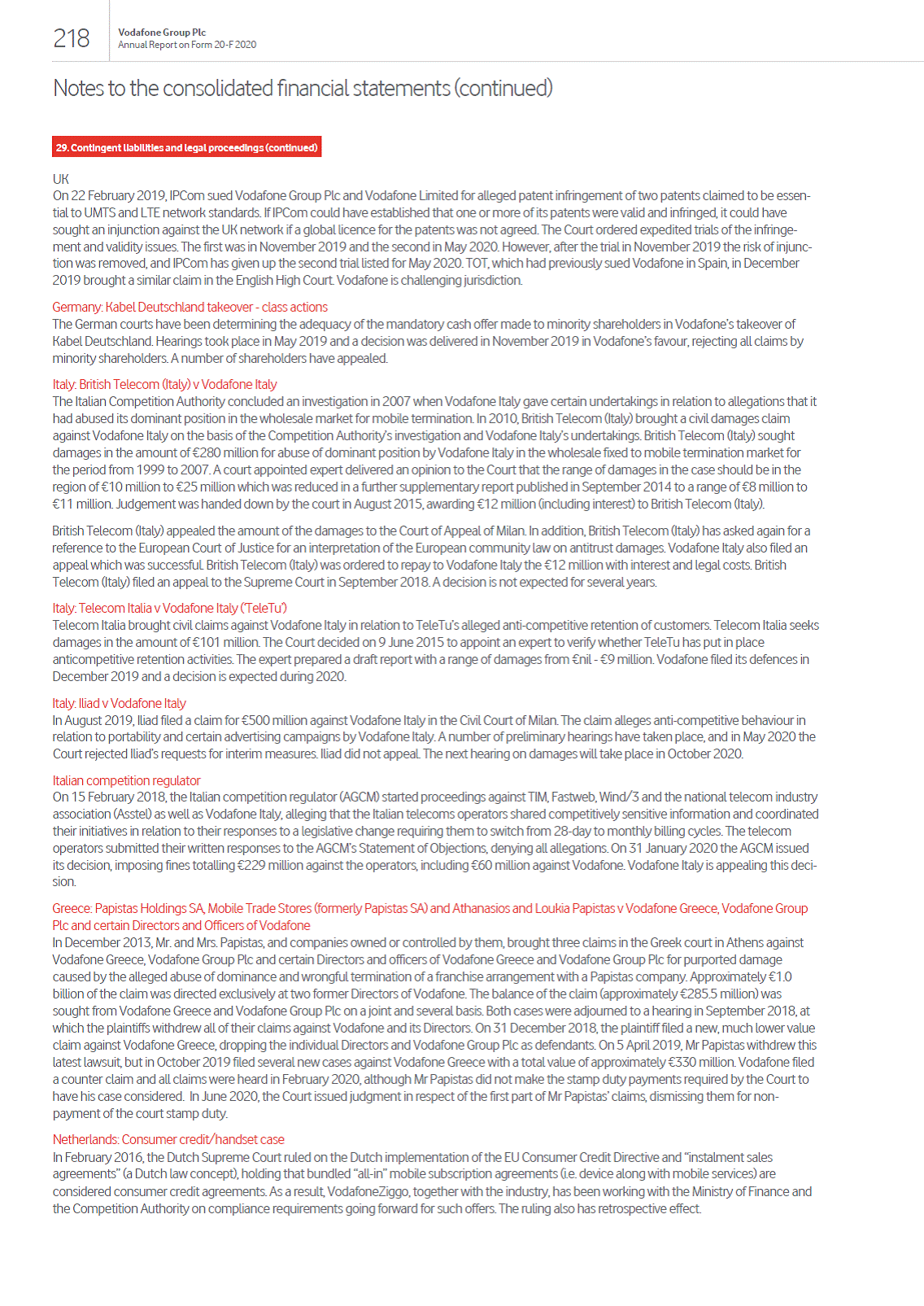 218 Vodafone Group Plc
Annual Report on Form 20-F 2020

Notes to the consolidated financial statements (continued)

29. Contingent liabilities and legal proceedings (continued)

UK
On 22 February 2019, IPCom sued Vodafone Group Plc and Vodafone Limited for alleged patent infringement of two patents claimed to be essential to UMTS and LTE network standards. If IPCom could have established that one or more of its patents were valid and infringed, it could have sought an injunction against the UK network if a global licence for the patents was not agreed. The Court ordered expedited trials of the infringement and validity issues. The first was in November 2019 and the second in May 2020. However, after the trial in November 2019 the risk of injunction was removed, and IPCom has given up the second trial listed for May 2020. TOT, which had previously sued Vodafone in Spain, in December 2019 brought a similar claim in the English High Court. Vodafone is challenging jurisdiction.

Germany: Kabel Deutschland takeover - class actions
The German courts have been determining the adequacy of the mandatory cash offer made to minority shareholders in Vodafone's takeover of Kabel Deutschland. Hearings took place in May 2019 and a decision was delivered in November 2019 in Vodafone's favour, rejecting all claims by minority shareholders. A number of shareholders have appealed.

Italy: British Telecom (Italy) v Vodafone Italy
The Italian Competition Authority concluded an investigation in 2007 when Vodafone Italy gave certain undertakings in relation to allegations that it had abused its dominant position in the wholesale market for mobile termination. In 2010, British Telecom (Italy) brought a civil damages claim against Vodafone Italy on the basis of the Competition Authority's investigation and Vodafone Italy's undertakings. British Telecom (Italy) sought damages in the amount of €280 million for abuse of dominant position by Vodafone Italy in the wholesale fixed to mobile termination market for the period from 1999 to 2007. A court appointed expert delivered an opinion to the Court that the range of damages in the case should be in the region of €10 million to €25 million which was reduced in a further supplementary report published in September 2014 to a range of €8 million to €11 million. Judgement was handed down by the court in August 2015, awarding €12 million (including interest) to British Telecom (Italy).

British Telecom (Italy) appealed the amount of the damages to the Court of Appeal of Milan. In addition, British Telecom (Italy) has asked again for a reference to the European Court of Justice for an interpretation of the European community law on antitrust damages. Vodafone Italy also filed an appeal which was successful. British Telecom (Italy) was ordered to repay to Vodafone Italy the €12 million with interest and legal costs. British Telecom (Italy) filed an appeal to the Supreme Court in September 2018. A decision is not expected for several years.

Italy: Telecom Italia v Vodafone Italy ('TeleTu')
Telecom Italia brought civil claims against Vodafone Italy in relation to TeleTu's alleged anti-competitive retention of customers. Telecom Italia seeks damages in the amount of €101 million. The Court decided on 9 June 2015 to appoint an expert to verify whether TeleTu has put in place anticompetitive retention activities. The expert prepared a draft report with a range of damages from €nil - €9 million. Vodafone filed its defences in December 2019 and a decision is expected during 2020.

Italy: Iliad v Vodafone Italy
In August 2019, Iliad filed a claim for €500 million against Vodafone Italy in the Civil Court of Milan. The claim alleges anti-competitive behaviour in relation to portability and certain advertising campaigns by Vodafone Italy. A number of preliminary hearings have taken place, and in May 2020 the Court rejected Iliad's requests for interim measures. Iliad did not appeal. The next hearing on damages will take place in October 2020.

Italian competition regulator
On 15 February 2018, the Italian competition regulator (AGCM) started proceedings against TIM, Fastweb, Wind/3 and the national telecom industry association (Asstel) as well as Vodafone Italy, alleging that the Italian telecoms operators shared competitively sensitive information and coordinated their initiatives in relation to their responses to a legislative change requiring them to switch from 28-day to monthly billing cycles. The telecom operators submitted their written responses to the AGCM's Statement of Objections, denying all allegations. On 31 January 2020 the AGCM issued its decision, imposing fines totalling €229 million against the operators, including €60 million against Vodafone. Vodafone Italy is appealing this decision.

Greece: Papistas Holdings SA, Mobile Trade Stores (formerly Papistas SA) and Athanasios and Loukia Papistas v Vodafone Greece, Vodafone Group Plc and certain Directors and Officers of Vodafone
In December 2013, Mr. and Mrs. Papistas, and companies owned or controlled by them, brought three claims in the Greek court in Athens against Vodafone Greece, Vodafone Group Plc and certain Directors and officers of Vodafone Greece and Vodafone Group Plc for purported damage caused by the alleged abuse of dominance and wrongful termination of a franchise arrangement with a Papistas company. Approximately €1.0 billion of the claim was directed exclusively at two former Directors of Vodafone. The balance of the claim (approximately €285.5 million) was sought from Vodafone Greece and Vodafone Group Plc on a joint and several basis. Both cases were adjourned to a hearing in September 2018, at which the plaintiffs withdrew all of their claims against Vodafone and its Directors. On 31 December 2018, the plaintiff filed a new, much lower value claim against Vodafone Greece, dropping the individual Directors and Vodafone Group Plc as defendants. On 5 April 2019, Mr Papistas withdrew this latest lawsuit, but in October 2019 filed several new cases against Vodafone Greece with a total value of approximately €330 million. Vodafone filed a counter claim and all claims were heard in February 2020, although Mr Papistas did not make the stamp duty payments required by the Court to have his case considered. In June 2020, the Court issued judgment in respect of the first part of Mr Papistas' claims, dismissing them for non-payment of the court stamp duty.

Netherlands: Consumer credit/handset case
In February 2016, the Dutch Supreme Court ruled on the Dutch implementation of the EU Consumer Credit Directive and "instalment sales agreements" (a Dutch law concept), holding that bundled "all-in" mobile subscription agreements (i.e. device along with mobile services) are considered consumer credit agreements. As a result, VodafoneZiggo, together with the industry, has been working with the Ministry of Finance and the Competition Authority on compliance requirements going forward for such offers. The ruling also has retrospective effect.